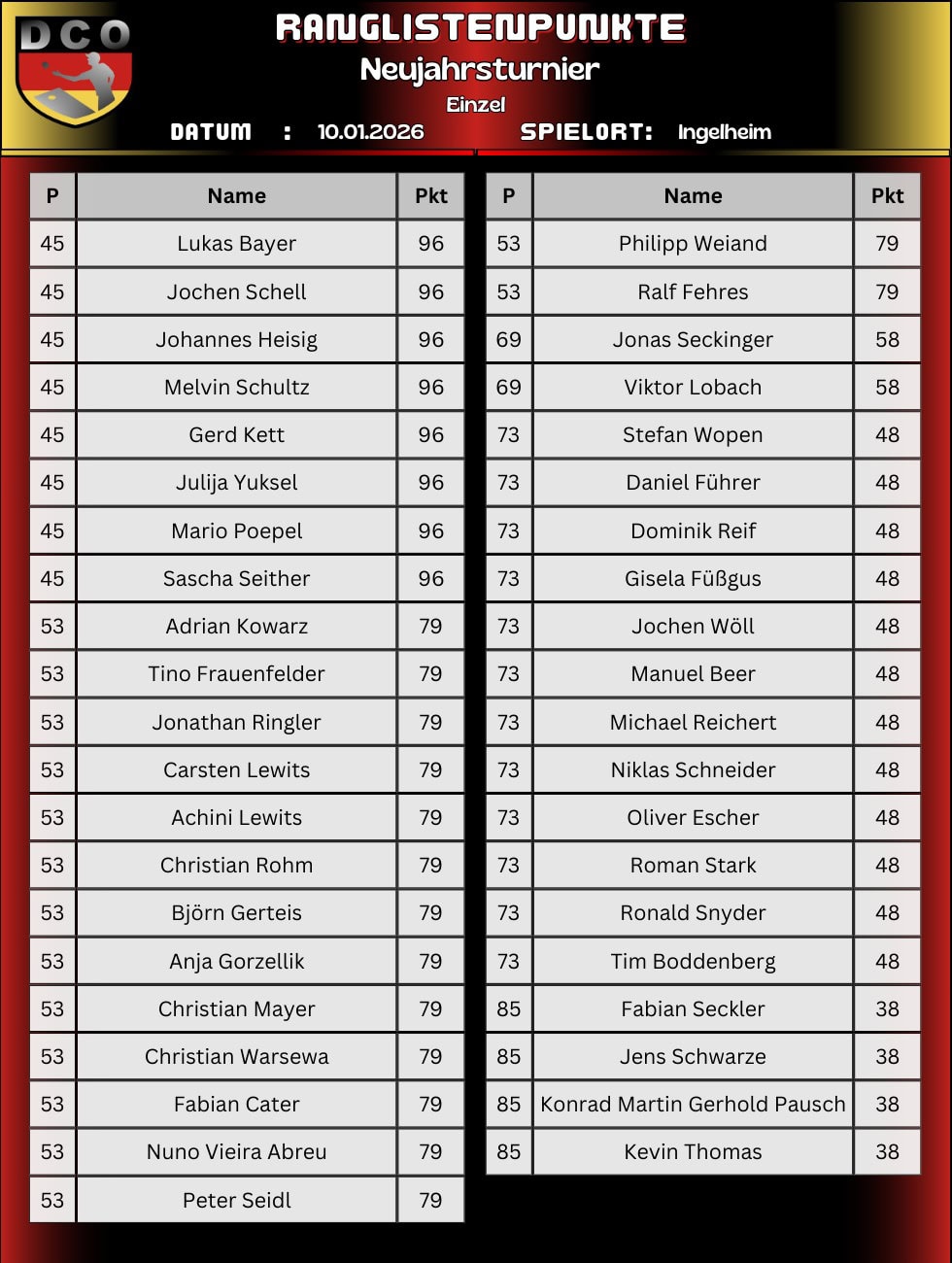 DCO

RANGLISTENPUNKTE
Neujahrsturnier
Einzel
DATUM : 10.01.2026 SPIELORT: Ingelheim

| P | Name | Pkt |
|---|---|---|
| 45 | Lukas Bayer | 96 |
| 45 | Jochen Schell | 96 |
| 45 | Johannes Heisig | 96 |
| 45 | Melvin Schultz | 96 |
| 45 | Gerd Kett | 96 |
| 45 | Julija Yuksel | 96 |
| 45 | Mario Poepel | 96 |
| 45 | Sascha Seither | 96 |
| 53 | Adrian Kowarz | 79 |
| 53 | Tino Frauenfelder | 79 |
| 53 | Jonathan Ringler | 79 |
| 53 | Carsten Lewits | 79 |
| 53 | Achini Lewits | 79 |
| 53 | Christian Rohm | 79 |
| 53 | Björn Gerteis | 79 |
| 53 | Anja Gorzellik | 79 |
| 53 | Christian Mayer | 79 |
| 53 | Christian Warsewa | 79 |
| 53 | Fabian Cater | 79 |
| 53 | Nuno Vieira Abreu | 79 |
| 53 | Peter Seidl | 79 |

| P | Name | Pkt |
|---|---|---|
| 53 | Philipp Weiand | 79 |
| 53 | Ralf Fehres | 79 |
| 69 | Jonas Seckinger | 58 |
| 69 | Viktor Lobach | 58 |
| 73 | Stefan Wopen | 48 |
| 73 | Daniel Führer | 48 |
| 73 | Dominik Reif | 48 |
| 73 | Gisela Füßgus | 48 |
| 73 | Jochen Wöll | 48 |
| 73 | Manuel Beer | 48 |
| 73 | Michael Reichert | 48 |
| 73 | Niklas Schneider | 48 |
| 73 | Oliver Escher | 48 |
| 73 | Roman Stark | 48 |
| 73 | Ronald Snyder | 48 |
| 73 | Tim Boddenberg | 48 |
| 85 | Fabian Seckler | 38 |
| 85 | Jens Schwarze | 38 |
| 85 | Konrad Martin Gerhold Pausch | 38 |
| 85 | Kevin Thomas | 38 |